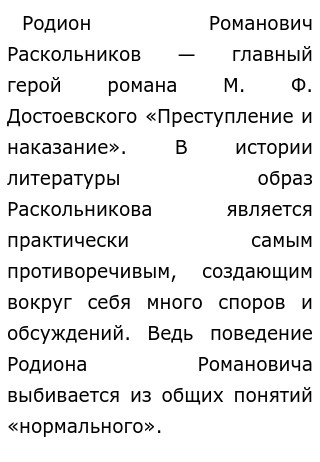 Родион Романович Раскольников — главный герой романа М. Ф. Достоевского «Преступление и наказание». В истории литературы образ Раскольникова является практически самым противоречивым, создающим вокруг себя много споров и обсуждений. Ведь поведение Родиона Романовича выбивается из общих понятий «нормального».